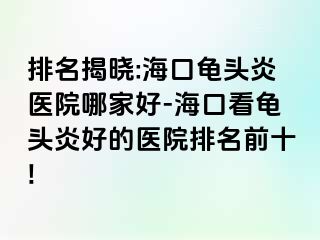 排名揭晓:海口龟头炎医院哪家好-海口看龟头炎好的医院排名前十!